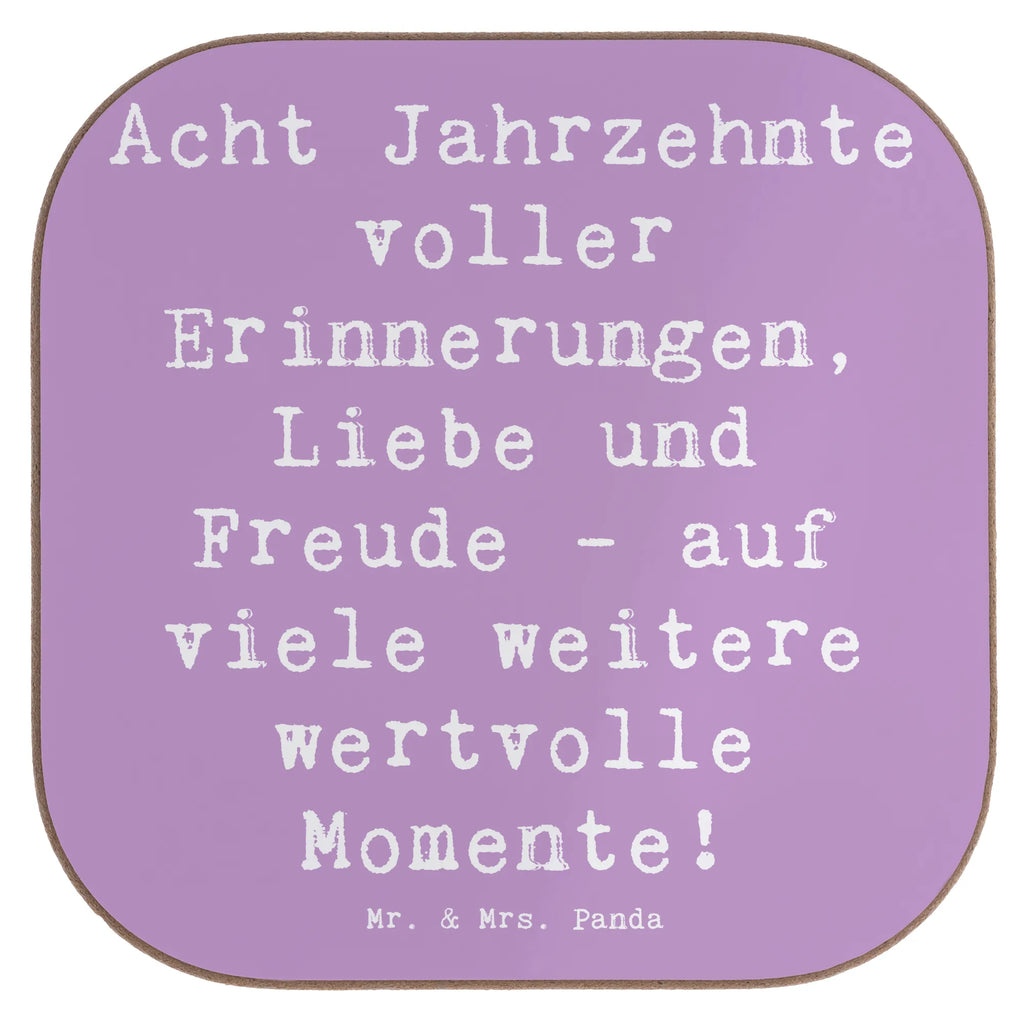 Acht Jahrzehnte voller Erinnerungen, Liebe und Freude - auf viele weitere wertvolle Momente!

Mr. & Mrs. Panda